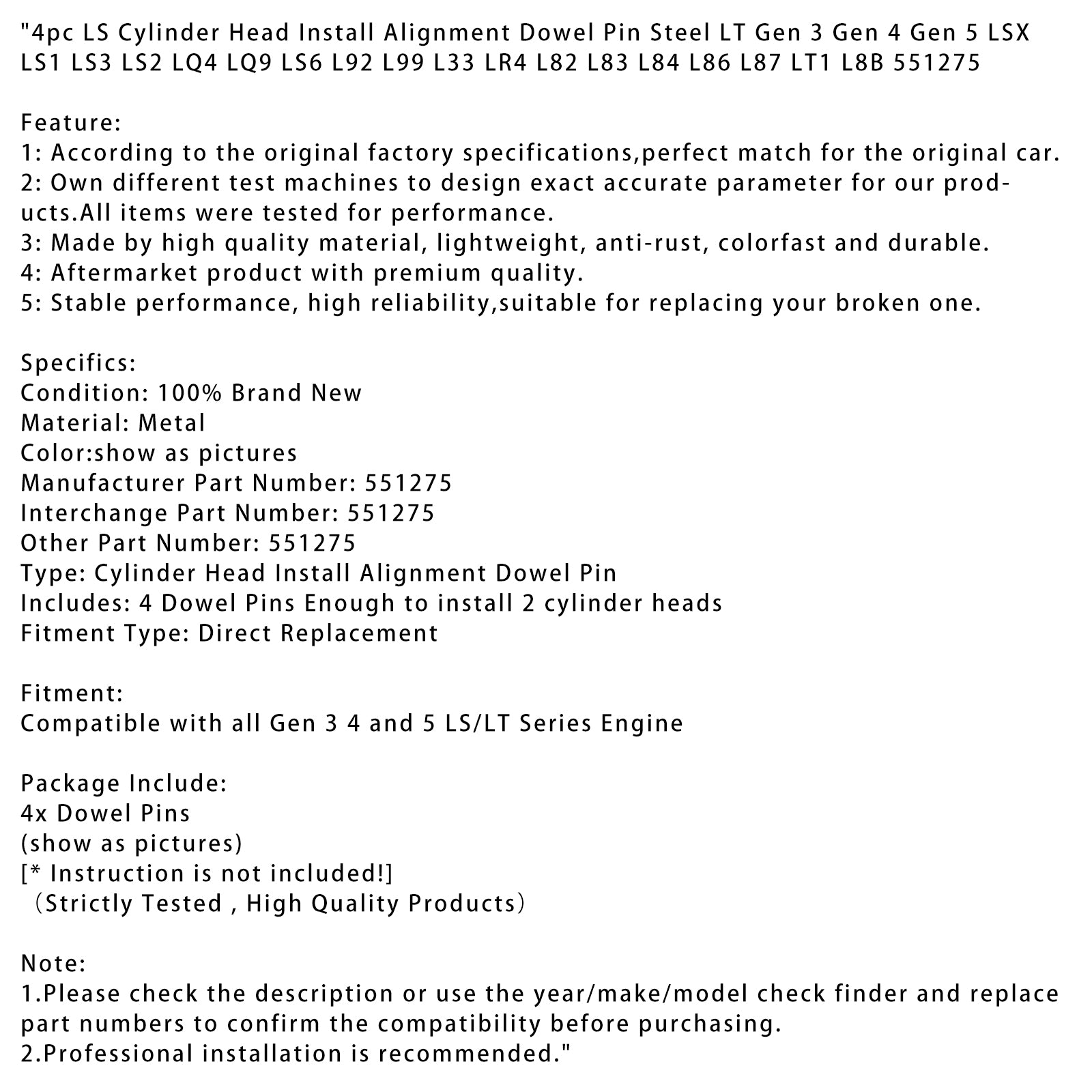 "4pc LS Cylinder Head Install Alignment Dowel Pin Steel LT Gen 3 Gen 4 Gen 5 LSX LS1 LS3 LS2 LQ4 LQ9 LS6 L92 L99 L33 LR4 L82 L83 L84 L86 L87 LT1 L8B 551275

Feature:
1: According to the original factory specifications,perfect match for the original car.
2: Own different test machines to design exact accurate parameter for our products.All items were tested for performance.
3: Made by high quality material, lightweight, anti-rust, colorfast and durable.
4: Aftermarket product with premium quality.
5: Stable performance, high reliability,suitable for replacing your broken one.

Specifics:
Condition: 100% Brand New
Material: Metal
Color:show as pictures
Manufacturer Part Number: 551275
Interchange Part Number: 551275
Other Part Number: 551275
Type: Cylinder Head Install Alignment Dowel Pin
Includes: 4 Dowel Pins Enough to install 2 cylinder heads
Fitment Type: Direct Replacement

Fitment:
Compatible with all Gen 3 4 and 5 LS/LT Series Engine

Package Include:
4x Dowel Pins
(show as pictures)
[* Instruction is not included!]
（Strictly Tested , High Quality Products）

Note:
1.Please check the description or use the year/make/model check finder and replace part numbers to confirm the compatibility before purchasing.
2.Professional installation is recommended."